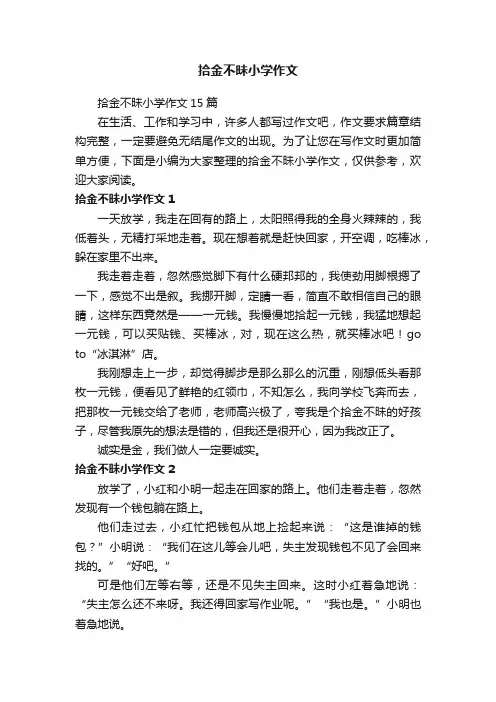 拾金不昧小学作文

拾金不昧小学作文15篇

在生活、工作和学习中，许多人都写过作文吧，作文要求篇章结构完整，一定要避免无结尾作文的出现。为了让您在写作文时更加简单方便，下面是小编为大家整理的拾金不昧小学作文，仅供参考，欢迎大家阅读。

拾金不昧小学作文1

一天放学，我走在回有的路上，太阳照得我的全身火辣辣的，我低着头，无精打采地走着。现在想着就是赶快回家，开空调，吃棒冰，躲在家里不出来。

我走着走着，忽然感觉脚下有什么硬邦邦的，我使劲用脚根摁了一下，感觉不出是叙。我挪开脚，定睛一看，简直不敢相信自己的眼睛，这样东西竟然是——一元钱。我慢慢地拾起一元钱，我猛地想起一元钱，可以买贴钱、买棒冰，对，现在这么热，就买棒冰吧！go to“冰淇淋”店。

我刚想走上一步，却觉得脚步是那么那么的沉重，刚想低头看那枚一元钱，便看见了鲜艳的红领巾，不知怎么，我向学校飞奔而去，把那枚一元钱交给了老师，老师高兴极了，夸我是个拾金不昧的好孩子，尽管我原先的想法是错的，但我还是很开心，因为我改正了。

诚实是金，我们做人一定要诚实。

拾金不昧小学作文2

放学了，小红和小明一起走在回家的路上。他们走着走着，忽然发现有一个钱包躺在路上。

他们走过去，小红忙把钱包从地上捡起来说：“这是谁掉的钱包？”小明说：“我们在这儿等会儿吧，失主发现钱包不见了会回来找的。”“好吧。”

可是他们左等右等，还是不见失主回来。这时小红着急地说：“失主怎么还不来呀。我还得回家写作业呢。”“我也是。”小明也着急地说。